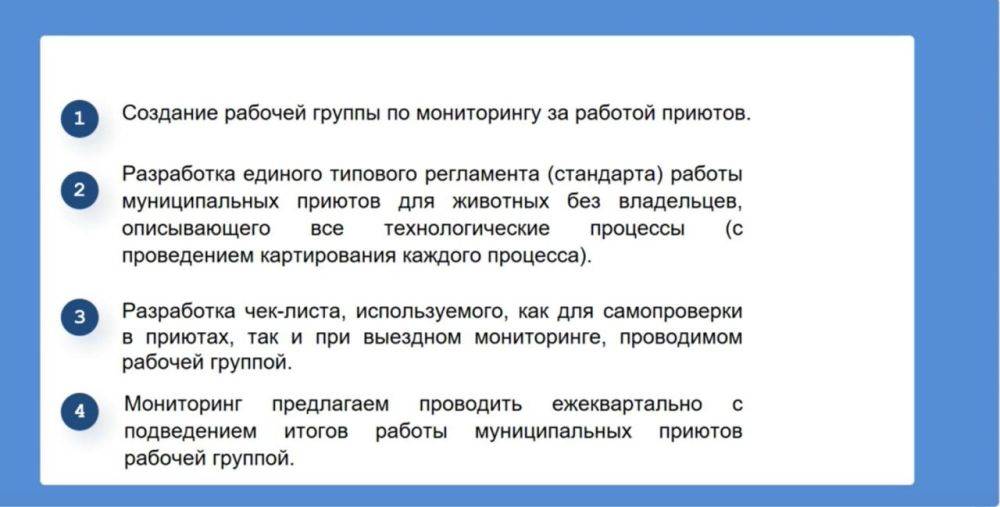 1 Создание рабочей группы по мониторингу за работой приютов.

2 Разработка единого типового регламента (стандарта) работы муниципальных приютов для животных без владельцев, описывающего все технологические процессы (с проведением картирования каждого процесса).

3 Разработка чек-листа, используемого, как для самопроверки в приютах, так и при выездном мониторинге, проводимом рабочей группой.

4 Мониторинг предлагаем проводить ежеквартально с подведением итогов работы муниципальных приютов рабочей группой.